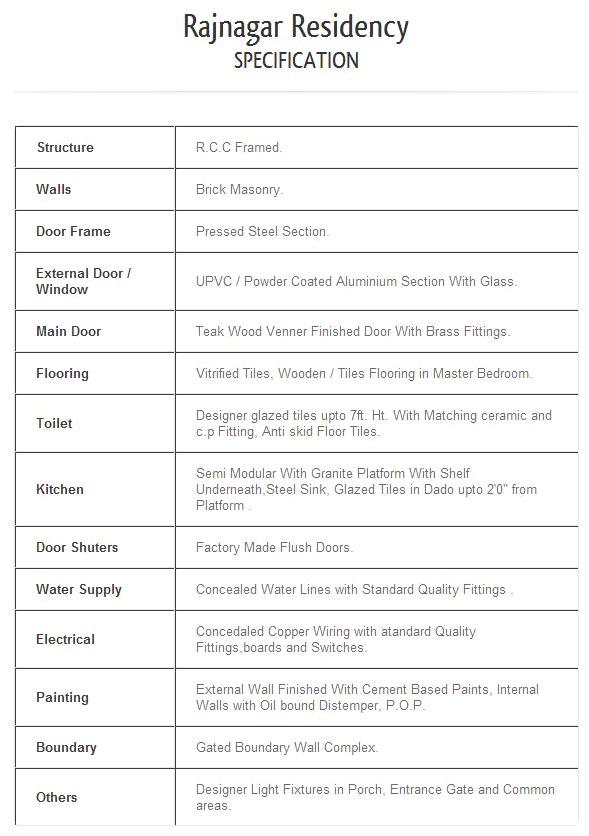 Rajnagar Residency
SPECIFICATION

| Structure | R.C.C Framed. |
|---|---|
| Walls | Brick Masonry. |
| Door Frame | Pressed Steel Section. |
| External Door / Window | UPVC / Powder Coated Aluminium Section With Glass. |
| Main Door | Teak Wood Venner Finished Door With Brass Fittings. |
| Flooring | Vitrified Tiles, Wooden / Tiles Flooring in Master Bedroom. |
| Toilet | Designer glazed tiles upto 7ft. Ht. With Matching ceramic and c.p Fitting, Anti skid Floor Tiles. |
| Kitchen | Semi Modular With Granite Platform With Shelf Underneath,Steel Sink, Glazed Tiles in Dado upto 2'0" from Platform . |
| Door Shuters | Factory Made Flush Doors. |
| Water Supply | Concealed Water Lines with Standard Quality Fittings . |
| Electrical | Concedaled Copper Wiring with atandard Quality Fittings,boards and Switches. |
| Painting | External Wall Finished With Cement Based Paints, Internal Walls with Oil bound Distemper, P.O.P. |
| Boundary | Gated Boundary Wall Complex. |
| Others | Designer Light Fixtures in Porch, Entrance Gate and Common areas. |